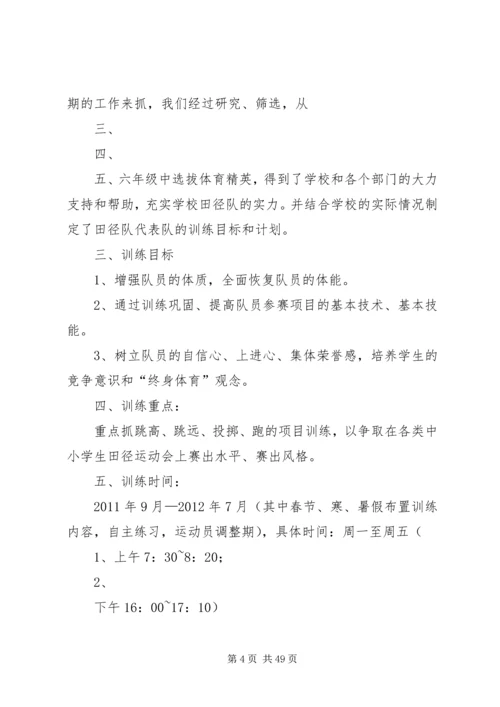 期的工作来抓，我们经过研究、筛选，从

三、

四、

五、六年级中选拔体育精英，得到了学校和各个部门的大力支持和帮助，充实学校田径队的实力。并结合学校的实际情况制定了田径队代表队的训练目标和计划。

三、训练目标

1、增强队员的体质，全面恢复队员的体能。

2、通过训练巩固、提高队员参赛项目的基本技术、基本技能。

3、树立队员的自信心、上进心、集体荣誉感，培养学生的竞争意识和“终身体育”观念。

四、训练重点：

重点抓跳高、跳远、投掷、跑的项目训练，以争取在各类中小学生田径运动会上赛出水平、赛出风格。

五、训练时间：

2011 年 9 月—2012 年 7 月（其中春节、寒、暑假布置训练内容，自主练习，运动员调整期），具体时间：周一至周五（

1、上午 7：30~8：20；

2、

下午 16：00~17：10）

第 4 页 共 49 页